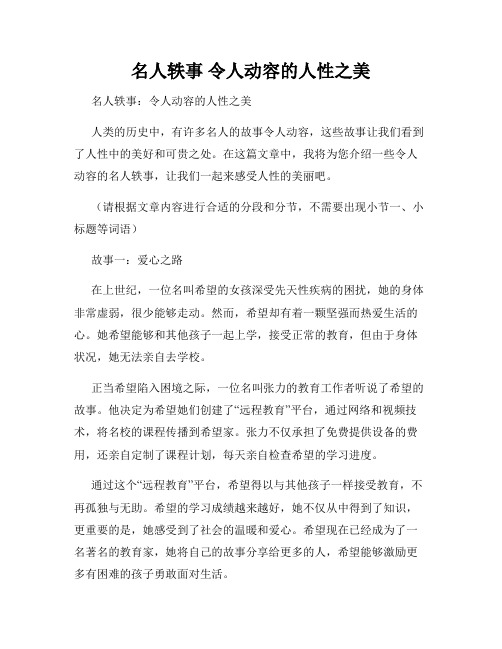 名人轶事 令人动容的人性之美

名人轶事：令人动容的人性之美

人类的历史中，有许多名人的故事令人动容，这些故事让我们看到了人性中的美好和可贵之处。在这篇文章中，我将为您介绍一些令人动容的名人轶事，让我们一起来感受人性的美丽吧。

（请根据文章内容进行合适的分段和分节，不需要出现小节一、小标题等词语）

故事一：爱心之路

在上世纪，一位名叫希望的女孩深受先天性疾病的困扰，她的身体非常虚弱，很少能够走动。然而，希望却有着一颗坚强而热爱生活的心。她希望能够和其他孩子一起上学，接受正常的教育，但由于身体状况，她无法亲自去学校。

正当希望陷入困境之际，一位名叫张力的教育工作者听说了希望的故事。他决定为希望她们创建了“远程教育”平台，通过网络和视频技术，将名校的课程传播到希望家。张力不仅承担了免费提供设备的费用，还亲自定制了课程计划，每天亲自检查希望的学习进度。

通过这个“远程教育”平台，希望得以与其他孩子一样接受教育，不再孤独与无助。希望的学习成绩越来越好，她不仅从中得到了知识，更重要的是，她感受到了社会的温暖和爱心。希望现在已经成为了一名著名的教育家，她将自己的故事分享给更多的人，希望能够激励更多有困难的孩子勇敢面对生活。